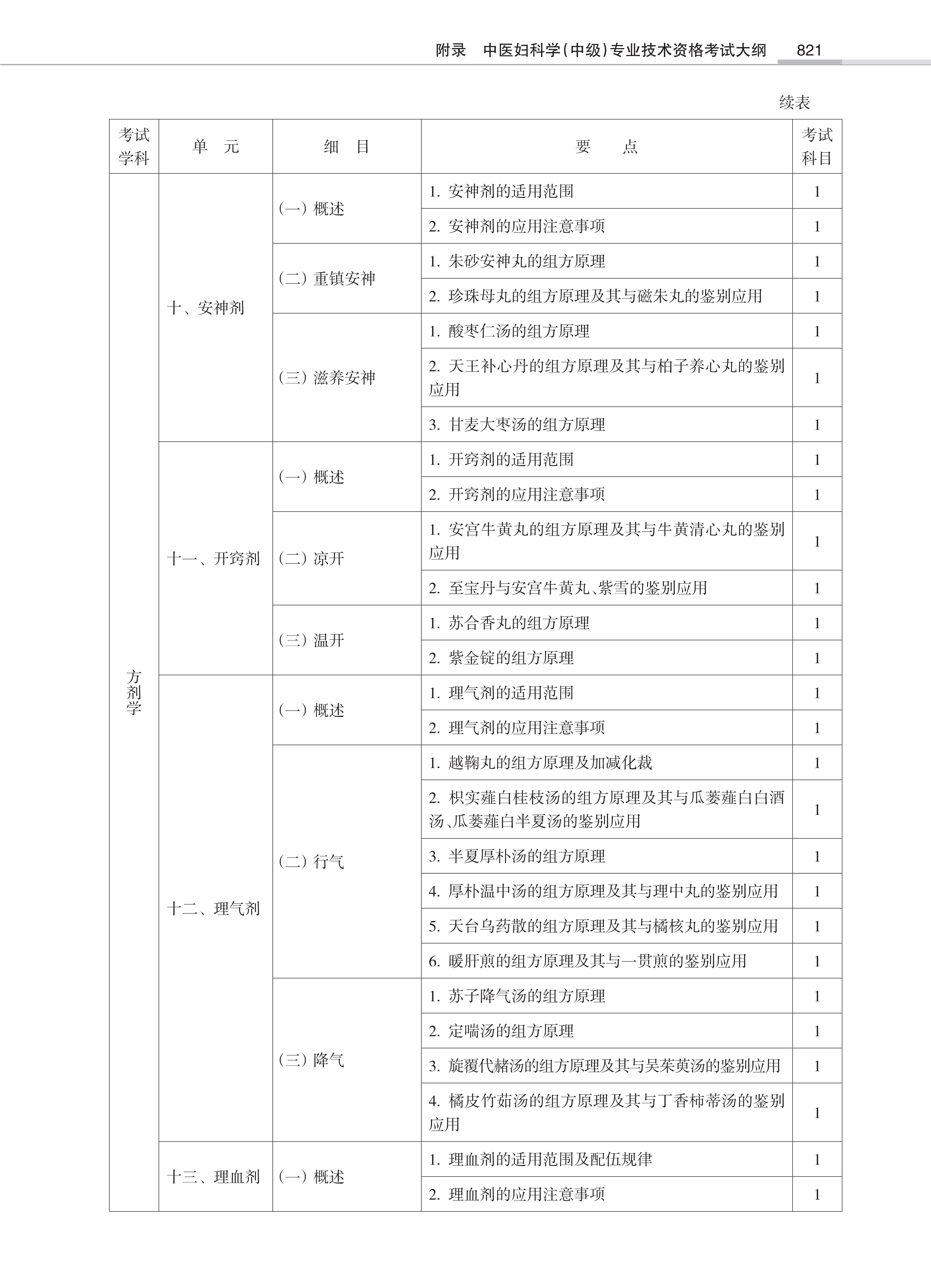 附录　中医妇科学(中级)专业技术资格考试大纲　821

续表

| 考试学科 | 单　元 | 细　目 | 要　　点 | 考试科目 |
|---|---|---|---|---|
| 方剂学 | 十、安神剂 | (一) 概述 | 1. 安神剂的适用范围 | 1 |
| | | | 2. 安神剂的应用注意事项 | 1 |
| | | (二) 重镇安神 | 1. 朱砂安神丸的组方原理 | 1 |
| | | | 2. 珍珠母丸的组方原理及其与磁朱丸的鉴别应用 | 1 |
| | | (三) 滋养安神 | 1. 酸枣仁汤的组方原理 | 1 |
| | | | 2. 天王补心丹的组方原理及其与柏子养心丸的鉴别应用 | 1 |
| | | | 3. 甘麦大枣汤的组方原理 | 1 |
| | 十一、开窍剂 | (一) 概述 | 1. 开窍剂的适用范围 | 1 |
| | | | 2. 开窍剂的应用注意事项 | 1 |
| | | (二) 凉开 | 1. 安宫牛黄丸的组方原理及其与牛黄清心丸的鉴别应用 | 1 |
| | | | 2. 至宝丹与安宫牛黄丸、紫雪的鉴别应用 | 1 |
| | | (三) 温开 | 1. 苏合香丸的组方原理 | 1 |
| | | | 2. 紫金锭的组方原理 | 1 |
| | 十二、理气剂 | (一) 概述 | 1. 理气剂的适用范围 | 1 |
| | | | 2. 理气剂的应用注意事项 | 1 |
| | | (二) 行气 | 1. 越鞠丸的组方原理及加减化裁 | 1 |
| | | | 2. 枳实薤白桂枝汤的组方原理及其与瓜蒌薤白白酒汤、瓜蒌薤白半夏汤的鉴别应用 | 1 |
| | | | 3. 半夏厚朴汤的组方原理 | 1 |
| | | | 4. 厚朴温中汤的组方原理及其与理中丸的鉴别应用 | 1 |
| | | | 5. 天台乌药散的组方原理及其与橘核丸的鉴别应用 | 1 |
| | | | 6. 暖肝煎的组方原理及其与一贯煎的鉴别应用 | 1 |
| | | (三) 降气 | 1. 苏子降气汤的组方原理 | 1 |
| | | | 2. 定喘汤的组方原理 | 1 |
| | | | 3. 旋覆代赭汤的组方原理及其与吴茱萸汤的鉴别应用 | 1 |
| | | | 4. 橘皮竹茹汤的组方原理及其与丁香柿蒂汤的鉴别应用 | 1 |
| | 十三、理血剂 | (一) 概述 | 1. 理血剂的适用范围及配伍规律 | 1 |
| | | | 2. 理血剂的应用注意事项 | 1 |